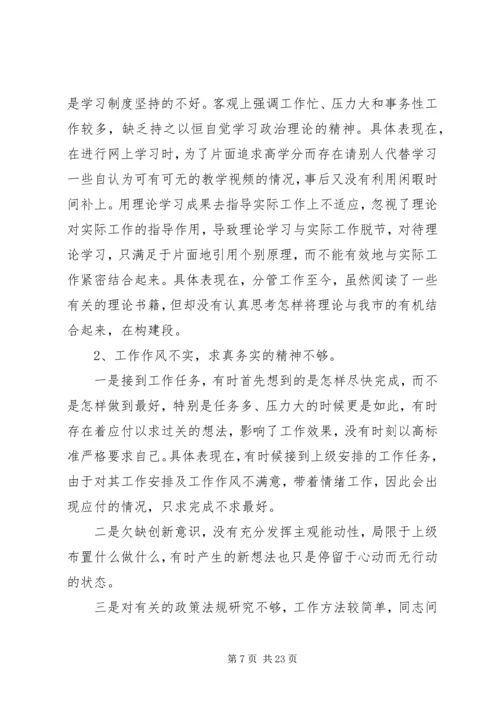 是学习制度坚持的不好。客观上强调工作忙、压力大和事务性工作较多，缺乏持之以恒自觉学习政治理论的精神。具体表现在，在进行网上学习时，为了片面追求高学分而存在请别人代替学习一些自认为可有可无的教学视频的情况，事后又没有利用闲暇时间补上。用理论学习成果去指导实际工作上不适应，忽视了理论对实际工作的指导作用，导致理论学习与实际工作脱节，对待理论学习，只满足于片面地引用个别原理，而不能有效地与实际工作紧密结合起来。具体表现在，分管工作至今，虽然阅读了一些有关的理论书籍，但却没有认真思考怎样将理论与我市的有机结合起来，在构建段。

2、工作作风不实，求真务实的精神不够。

一是接到工作任务，有时首先想到的是怎样尽快完成，而不是怎样做到最好，特别是任务多、压力大的时候更是如此，有时存在着应付以求过关的想法，影响了工作效果，没有时刻以高标准严格要求自己。具体表现在，有时候接到上级安排的工作任务，由于对其工作安排及工作作风不满意，带着情绪工作，因此会出现应付的情况，只求完成不求最好。

二是欠缺创新意识，没有充分发挥主观能动性，局限于上级布置什么做什么，有时产生的新想法也只是停留于心动而无行动的状态。

三是对有关的政策法规研究不够，工作方法较简单，同志间

第 7 页 共 23 页